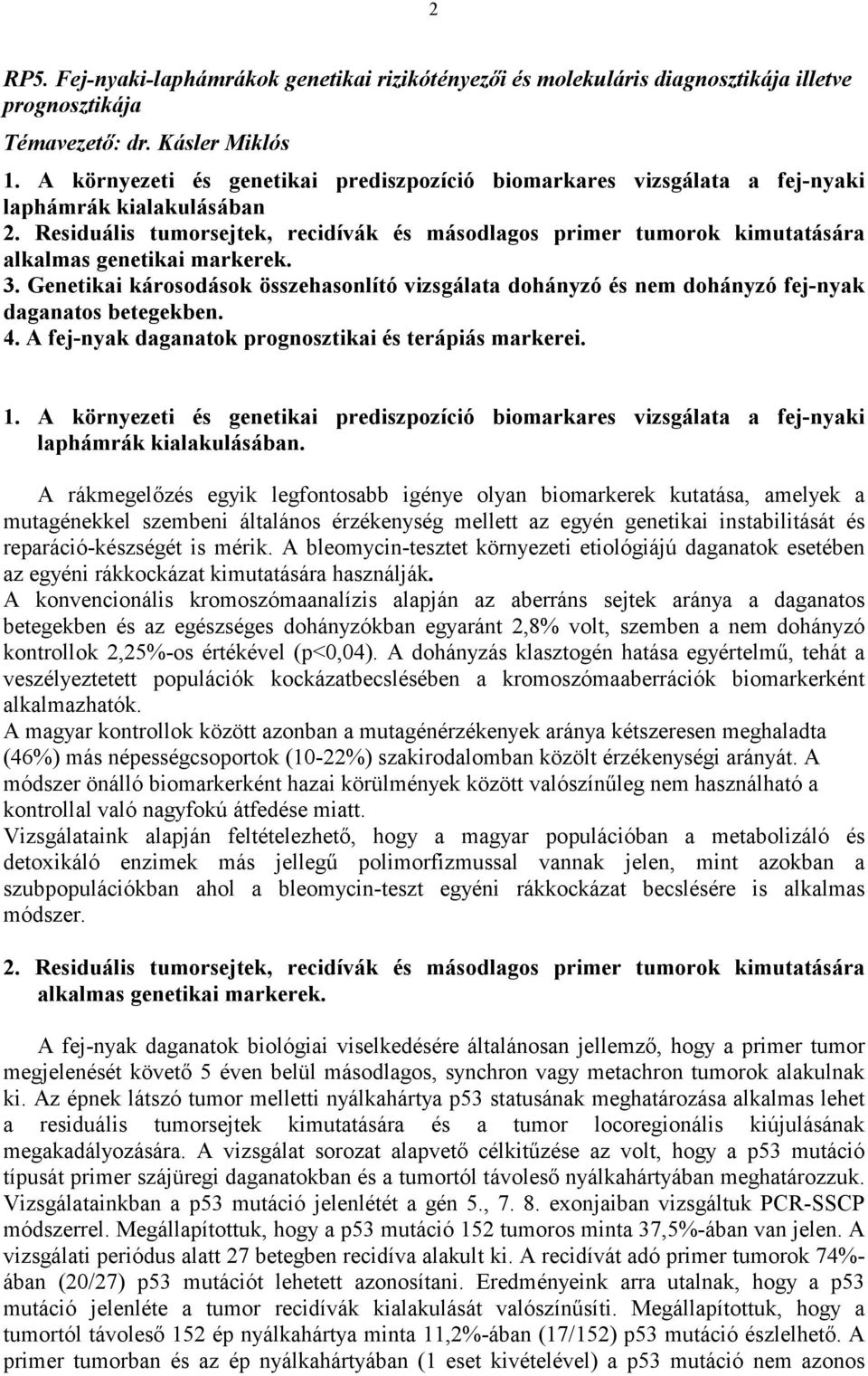 2

RP5. Fej-nyaki-laphámrákok genetikai rizikótényezői és molekuláris diagnosztikája illetve prognosztikája

Témavezető: dr. Kásler Miklós

1. A környezeti és genetikai prediszpozíció biomarkares vizsgálata a fej-nyaki laphámrák kialakulásában
2. Residuális tumorsejtek, recidívák és másodlagos primer tumorok kimutatására alkalmas genetikai markerek.
3. Genetikai károsodások összehasonlító vizsgálata dohányzó és nem dohányzó fej-nyak daganatos betegekben.
4. A fej-nyak daganatok prognosztikai és terápiás markerei.

1. A környezeti és genetikai prediszpozíció biomarkares vizsgálata a fej-nyaki laphámrák kialakulásában.

A rákmegelőzés egyik legfontosabb igénye olyan biomarkerek kutatása, amelyek a mutagénekkel szembeni általános érzékenység mellett az egyén genetikai instabilitását és reparáció-készségét is mérik. A bleomycin-tesztet környezeti etiológiájú daganatok esetében az egyéni rákkockázat kimutatására használják.
A konvencionális kromoszómaanalízis alapján az aberráns sejtek aránya a daganatos betegekben és az egészséges dohányzókban egyaránt 2,8% volt, szemben a nem dohányzó kontrollok 2,25%-os értékével (p<0,04). A dohányzás klasztogén hatása egyértelmű, tehát a veszélyeztetett populációk kockázatbecslésében a kromoszómaaberrációk biomarkerként alkalmazhatók.
A magyar kontrollok között azonban a mutagénérzékenyek aránya kétszeresen meghaladta (46%) más népességcsoportok (10-22%) szakirodalomban közölt érzékenységi arányát. A módszer önálló biomarkerként hazai körülmények között valószínűleg nem használható a kontrollal való nagyfokú átfedése miatt.
Vizsgálataink alapján feltételezhető, hogy a magyar populációban a metabolizáló és detoxikáló enzimek más jellegű polimorfizmussal vannak jelen, mint azokban a szubpopulációkban ahol a bleomycin-teszt egyéni rákkockázat becslésére is alkalmas módszer.

2. Residuális tumorsejtek, recidívák és másodlagos primer tumorok kimutatására alkalmas genetikai markerek.

A fej-nyak daganatok biológiai viselkedésére általánosan jellemző, hogy a primer tumor megjelenését követő 5 éven belül másodlagos, synchron vagy metachron tumorok alakulnak ki. Az épnek látszó tumor melletti nyálkahártya p53 statusának meghatározása alkalmas lehet a residuális tumorsejtek kimutatására és a tumor locoregionális kiújulásának megakadályozására. A vizsgálat sorozat alapvető célkitűzése az volt, hogy a p53 mutáció típusát primer szájüregi daganatokban és a tumortól távoleső nyálkahártyában meghatározzuk. Vizsgálatainkban a p53 mutáció jelenlétét a gén 5., 7. 8. exonjaiban vizsgáltuk PCR-SSCP módszerrel. Megállapítottuk, hogy a p53 mutáció 152 tumoros minta 37,5%-ában van jelen. A vizsgálati periódus alatt 27 betegben recidíva alakult ki. A recidívát adó primer tumorok 74%-ában (20/27) p53 mutációt lehetett azonosítani. Eredményeink arra utalnak, hogy a p53 mutáció jelenléte a tumor recidívák kialakulását valószínűsíti. Megállapítottuk, hogy a tumortól távoleső 152 ép nyálkahártya minta 11,2%-ában (17/152) p53 mutáció észlelhető. A primer tumorban és az ép nyálkahártyában (1 eset kivételével) a p53 mutáció nem azonos